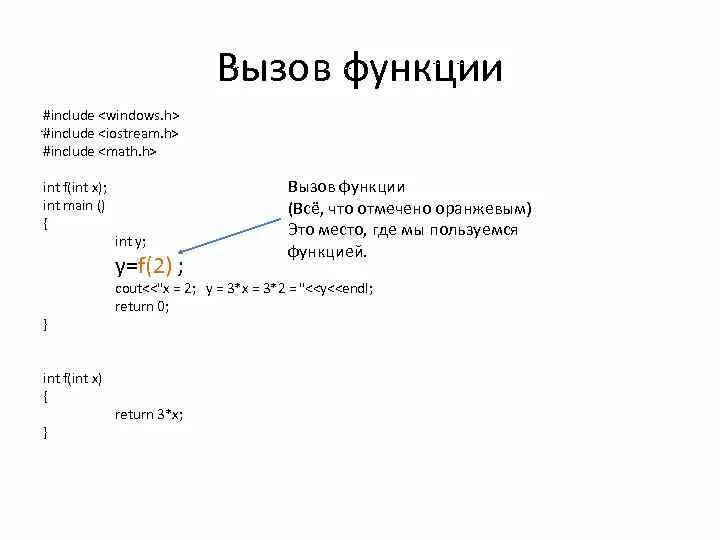 Вызов функции

#include <windows.h>
#include <iostream.h>
#include <math.h>

int f(int x);
int main ()
{
int y;
y=f(2) ;
cout<<"x = 2;  y = 3*x = 3*2 = "<<y<<endl;
return 0;
}

int f(int x)
{
return 3*x;
}

Вызов функции
(Всё, что отмечено оранжевым)
Это место, где мы пользуемся функцией.